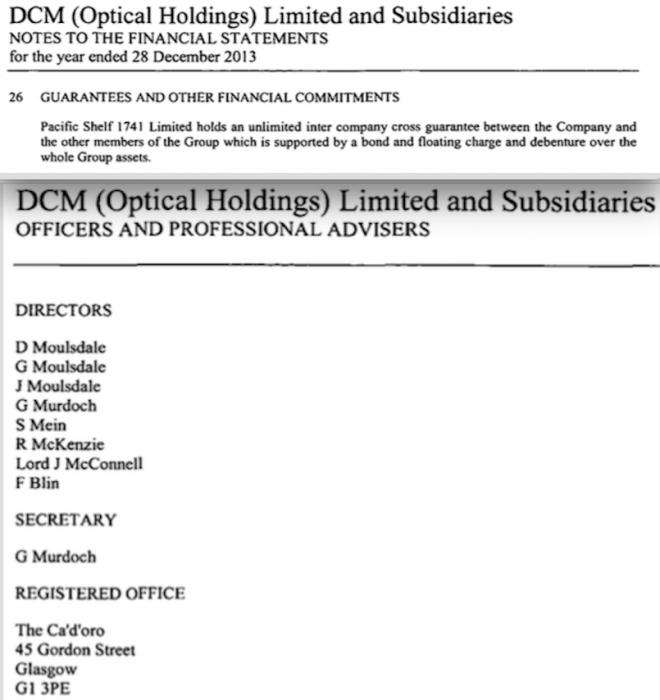 DCM (Optical Holdings) Limited and Subsidiaries
NOTES TO THE FINANCIAL STATEMENTS
for the year ended 28 December 2013

26 GUARANTEES AND OTHER FINANCIAL COMMITMENTS

Pacific Shelf 1741 Limited holds an unlimited inter company cross guarantee between the Company and the other members of the Group which is supported by a bond and floating charge and debenture over the whole Group assets.

DCM (Optical Holdings) Limited and Subsidiaries
OFFICERS AND PROFESSIONAL ADVISERS

DIRECTORS

D Moulsdale
G Moulsdale
J Moulsdale
G Murdoch
S Mein
R McKenzie
Lord J McConnell
F Blin

SECRETARY

G Murdoch

REGISTERED OFFICE

The Ca'd'oro
45 Gordon Street
Glasgow
G1 3PE